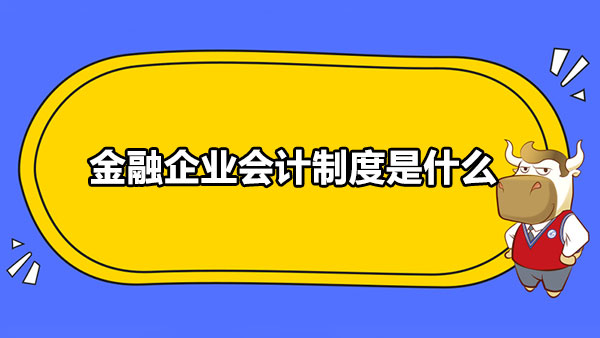 金融企业会计制度是什么